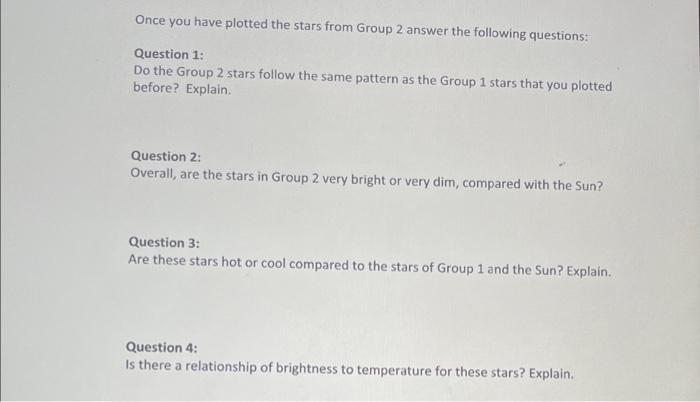 Once you have plotted the stars from Group 2 answer the following questions:

Question 1:
Do the Group 2 stars follow the same pattern as the Group 1 stars that you plotted before? Explain.

Question 2:
Overall, are the stars in Group 2 very bright or very dim, compared with the Sun?

Question 3:
Are these stars hot or cool compared to the stars of Group 1 and the Sun? Explain.

Question 4:
Is there a relationship of brightness to temperature for these stars? Explain.